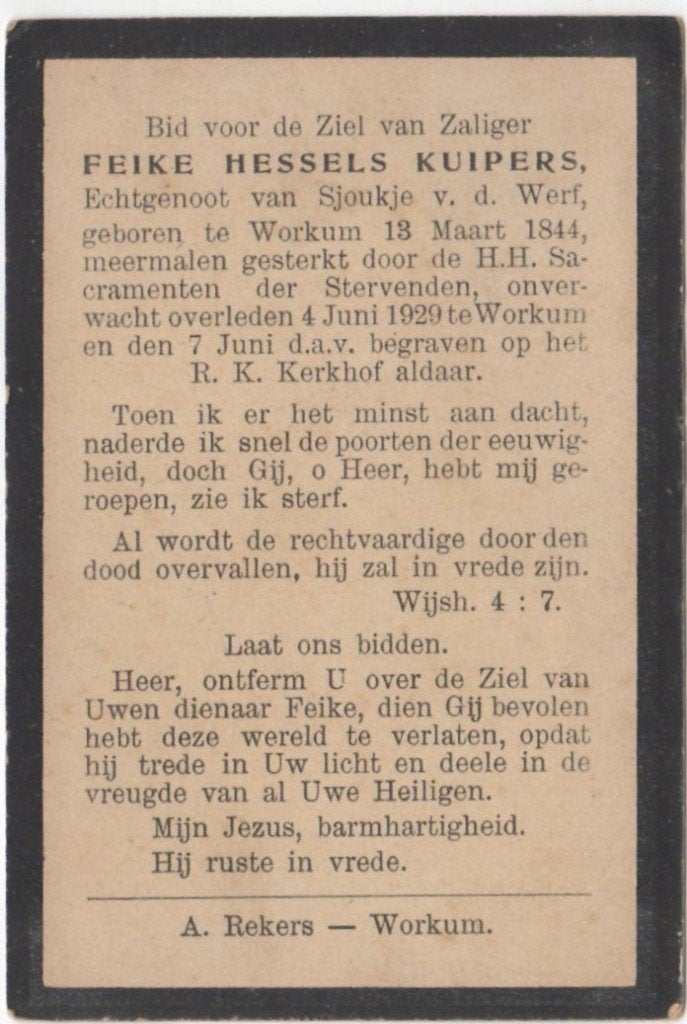 Bid voor de Ziel van Zaliger
FEIKE HESSELS KUIPERS,
Echtgenoot van Sjoukje v. d. Werf,
geboren te Workum 13 Maart 1844, meermalen gesterkt door de H.H. Sacramenten der Stervenden, onverwacht overleden 4 Juni 1929 te Workum en den 7 Juni d.a.v. begraven op het R. K. Kerkhof aldaar.

Toen ik er het minst aan dacht, naderde ik snel de poorten der eeuwigheid, doch Gij, o Heer, hebt mij geroepen, zie ik sterf.

Al wordt de rechtvaardige door den dood overvallen, hij zal in vrede zijn.
Wijsh. 4 : 7.

Laat ons bidden.

Heer, ontferm U over de Ziel van Uwen dienaar Feike, dien Gij bevolen hebt deze wereld te verlaten, opdat hij trede in Uw licht en deele in de vreugde van al Uwe Heiligen.

Mijn Jezus, barmhartigheid.

Hij ruste in vrede.

A. Rekers — Workum.